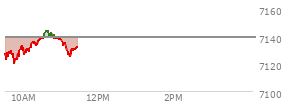 7160
7140
7120
7100
10AM
12PM
2PM